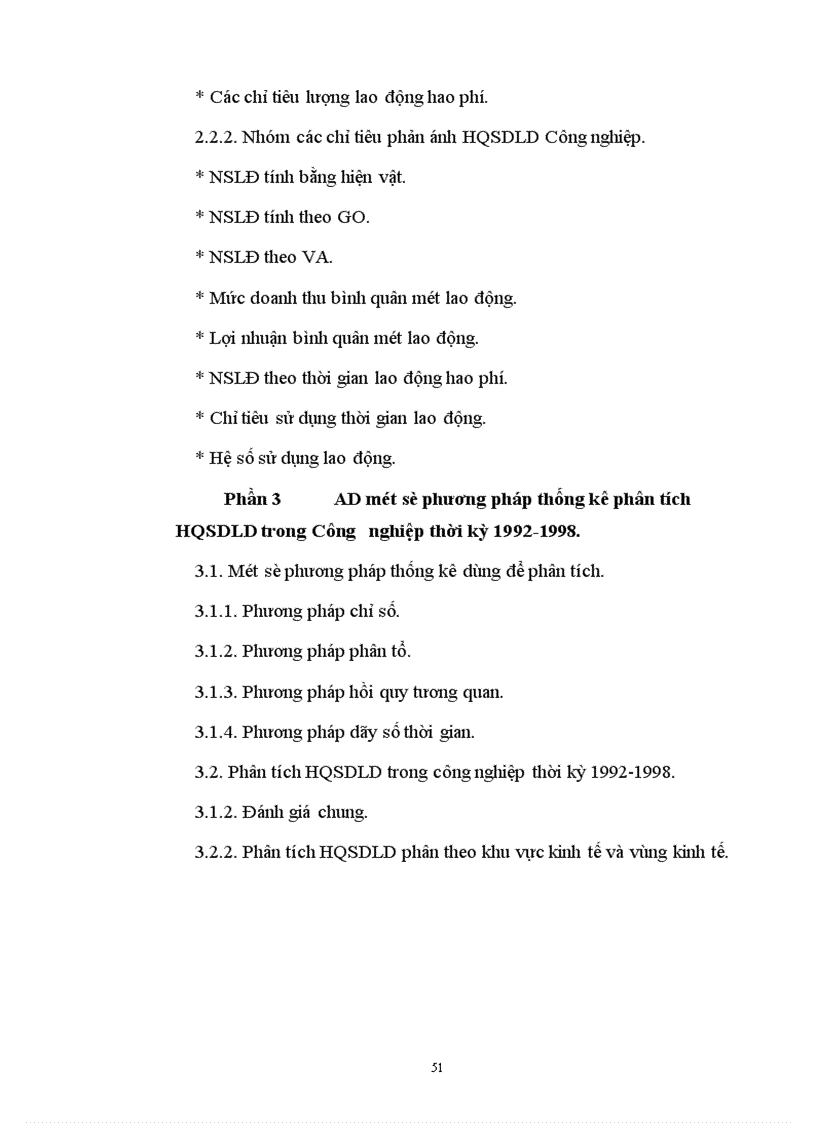 * Các chỉ tiêu lượng lao động hao phí.

2.2.2. Nhóm các chỉ tiêu phản ánh HQSDLD Công nghiệp.

* NSLĐ tính bằng hiện vật.

* NSLĐ tính theo GO.

* NSLĐ theo VA.

* Mức doanh thu bình quân mét lao động.

* Lợi nhuận bình quân mét lao động.

* NSLĐ theo thời gian lao động hao phí.

* Chỉ tiêu sử dụng thời gian lao động.

* Hệ số sử dụng lao động.

Phần 3 AD mét sè phương pháp thống kê phân tích HQSDLD trong Công nghiệp thời kỳ 1992-1998.

3.1. Mét sè phương pháp thống kê dùng để phân tích.

3.1.1. Phương pháp chỉ số.

3.1.2. Phương pháp phân tổ.

3.1.3. Phương pháp hồi quy tương quan.

3.1.4. Phương pháp dãy số thời gian.

3.2. Phân tích HQSDLD trong công nghiệp thời kỳ 1992-1998.

3.1.2. Đánh giá chung.

3.2.2. Phân tích HQSDLD phân theo khu vực kinh tế và vùng kinh tế.

51